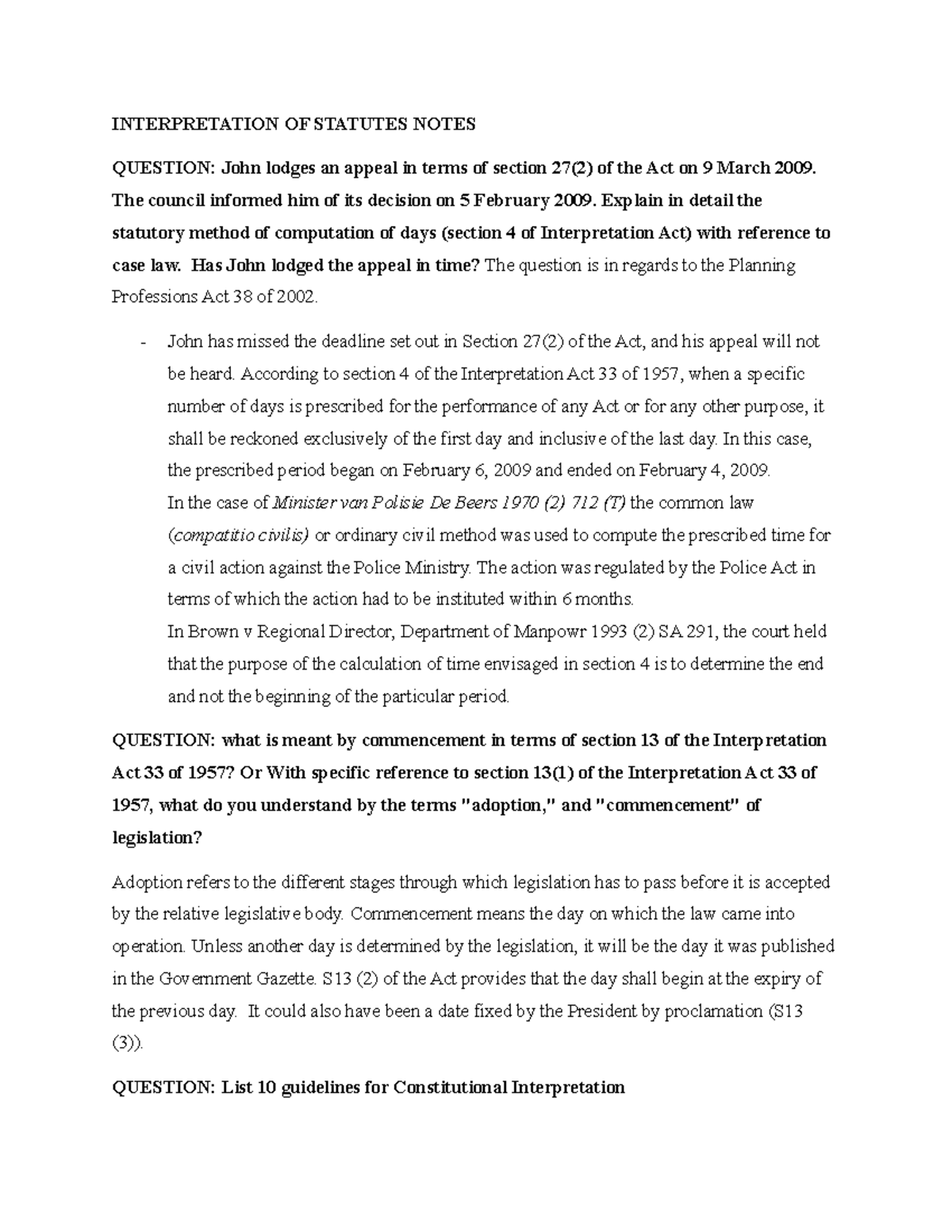 INTERPRETATION OF STATUTES NOTES

QUESTION: John lodges an appeal in terms of section 27(2) of the Act on 9 March 2009. The council informed him of its decision on 5 February 2009. Explain in detail the statutory method of computation of days (section 4 of Interpretation Act) with reference to case law. Has John lodged the appeal in time? The question is in regards to the Planning Professions Act 38 of 2002.

- John has missed the deadline set out in Section 27(2) of the Act, and his appeal will not be heard. According to section 4 of the Interpretation Act 33 of 1957, when a specific number of days is prescribed for the performance of any Act or for any other purpose, it shall be reckoned exclusively of the first day and inclusive of the last day. In this case, the prescribed period began on February 6, 2009 and ended on February 4, 2009.
In the case of Minister van Polisie De Beers 1970 (2) 712 (T) the common law (compatitio civilis) or ordinary civil method was used to compute the prescribed time for a civil action against the Police Ministry. The action was regulated by the Police Act in terms of which the action had to be instituted within 6 months.
In Brown v Regional Director, Department of Manpowr 1993 (2) SA 291, the court held that the purpose of the calculation of time envisaged in section 4 is to determine the end and not the beginning of the particular period.

QUESTION: what is meant by commencement in terms of section 13 of the Interpretation Act 33 of 1957? Or With specific reference to section 13(1) of the Interpretation Act 33 of 1957, what do you understand by the terms "adoption," and "commencement" of legislation?

Adoption refers to the different stages through which legislation has to pass before it is accepted by the relative legislative body. Commencement means the day on which the law came into operation. Unless another day is determined by the legislation, it will be the day it was published in the Government Gazette. S13 (2) of the Act provides that the day shall begin at the expiry of the previous day. It could also have been a date fixed by the President by proclamation (S13 (3)).

QUESTION: List 10 guidelines for Constitutional Interpretation